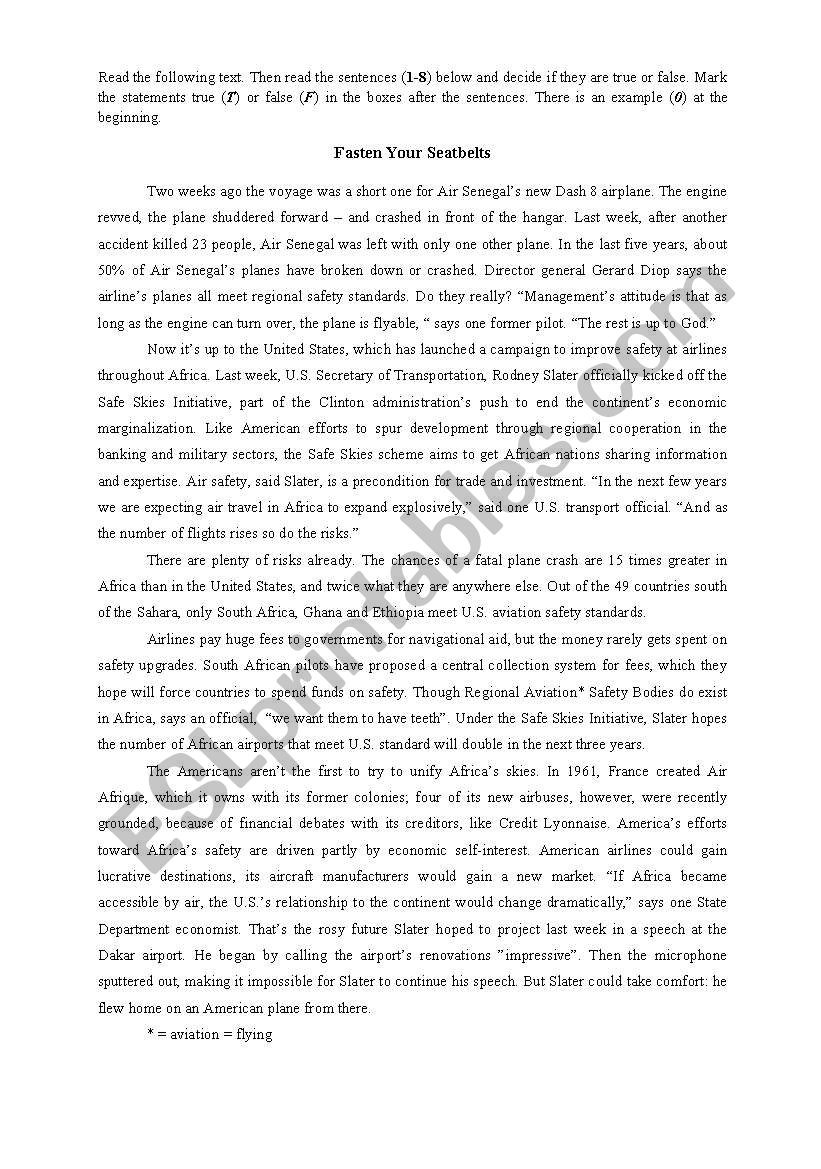 Read the following text. Then read the sentences (1-8) below and decide if they are true or false. Mark the statements true (T) or false (F) in the boxes after the sentences. There is an example (0) at the beginning.

Fasten Your Seatbelts

Two weeks ago the voyage was a short one for Air Senegal's new Dash 8 airplane. The engine revved, the plane shuddered forward – and crashed in front of the hangar. Last week, after another accident killed 23 people, Air Senegal was left with only one other plane. In the last five years, about 50% of Air Senegal's planes have broken down or crashed. Director general Gerard Diop says the airline's planes all meet regional safety standards. Do they really? "Management's attitude is that as long as the engine can turn over, the plane is flyable, " says one former pilot. "The rest is up to God."

Now it's up to the United States, which has launched a campaign to improve safety at airlines throughout Africa. Last week, U.S. Secretary of Transportation, Rodney Slater officially kicked off the Safe Skies Initiative, part of the Clinton administration's push to end the continent's economic marginalization. Like American efforts to spur development through regional cooperation in the banking and military sectors, the Safe Skies scheme aims to get African nations sharing information and expertise. Air safety, said Slater, is a precondition for trade and investment. "In the next few years we are expecting air travel in Africa to expand explosively," said one U.S. transport official. "And as the number of flights rises so do the risks."

There are plenty of risks already. The chances of a fatal plane crash are 15 times greater in Africa than in the United States, and twice what they are anywhere else. Out of the 49 countries south of the Sahara, only South Africa, Ghana and Ethiopia meet U.S. aviation safety standards.

Airlines pay huge fees to governments for navigational aid, but the money rarely gets spent on safety upgrades. South African pilots have proposed a central collection system for fees, which they hope will force countries to spend funds on safety. Though Regional Aviation* Safety Bodies do exist in Africa, says an official, "we want them to have teeth". Under the Safe Skies Initiative, Slater hopes the number of African airports that meet U.S. standard will double in the next three years.

The Americans aren't the first to try to unify Africa's skies. In 1961, France created Air Afrique, which it owns with its former colonies; four of its new airbuses, however, were recently grounded, because of financial debates with its creditors, like Credit Lyonnaise. America's efforts toward Africa's safety are driven partly by economic self-interest. American airlines could gain lucrative destinations, its aircraft manufacturers would gain a new market. "If Africa became accessible by air, the U.S.'s relationship to the continent would change dramatically," says one State Department economist. That's the rosy future Slater hoped to project last week in a speech at the Dakar airport. He began by calling the airport's renovations "impressive". Then the microphone sputtered out, making it impossible for Slater to continue his speech. But Slater could take comfort: he flew home on an American plane from there.

* = aviation = flying

ESLprintables.com